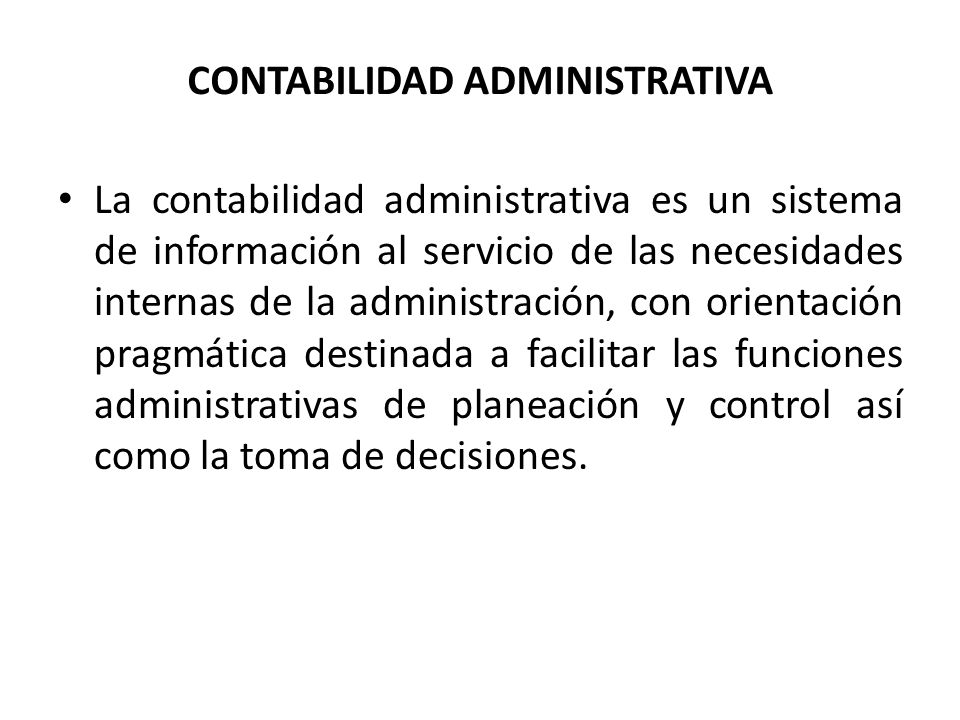 CONTABILIDAD ADMINISTRATIVA

• La contabilidad administrativa es un sistema de información al servicio de las necesidades internas de la administración, con orientación pragmática destinada a facilitar las funciones administrativas de planeación y control así como la toma de decisiones.